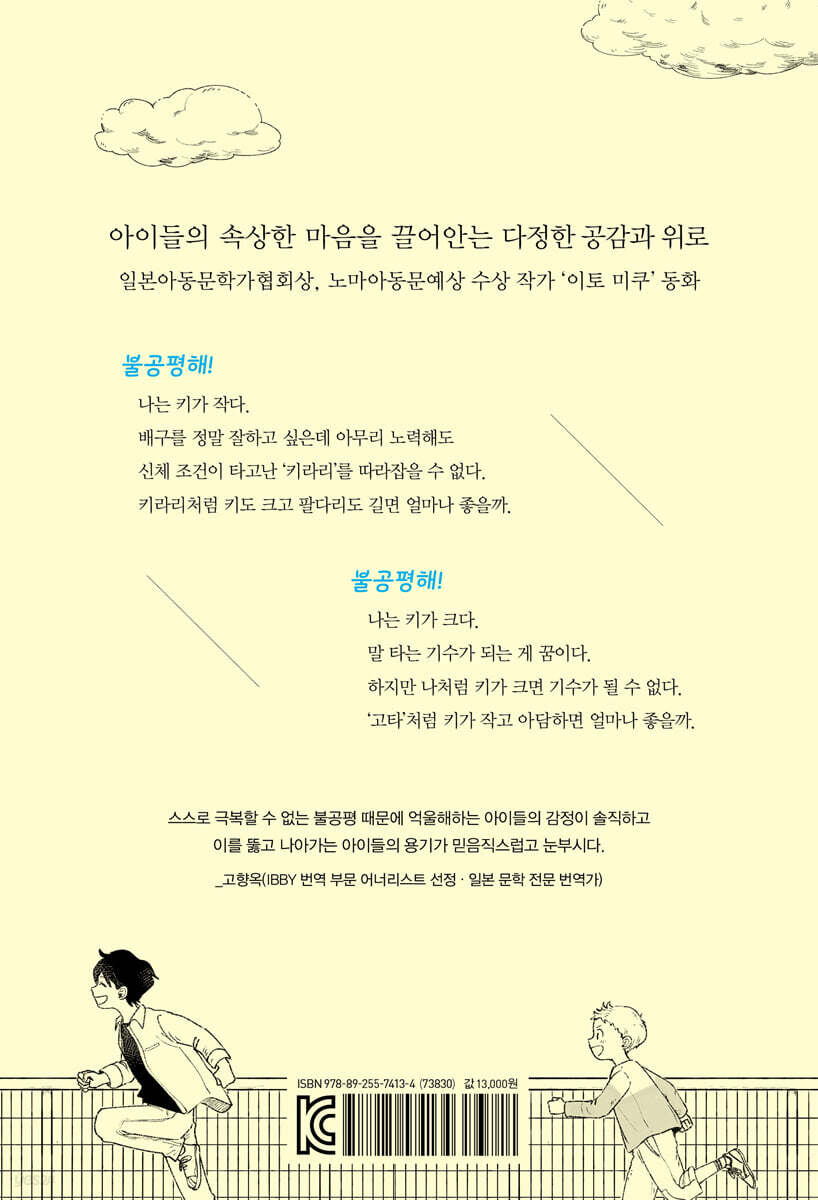 아이들의 속상한 마음을 끌어안는 다정한 공감과 위로

일본아동문학가협회상, 노마아동문예상 수상 작가 '이토 미쿠' 동화

불공평해!

나는 키가 작다.
배구를 정말 잘하고 싶은데 아무리 노력해도
신체 조건이 타고난 '키라리'를 따라잡을 수 없다.
키라리처럼 키도 크고 팔다리도 길면 얼마나 좋을까.

불공평해!

나는 키가 크다.
말 타는 기수가 되는 게 꿈이다.
하지만 나처럼 키가 크면 기수가 될 수 없다.
'고타'처럼 키가 작고 아담하면 얼마나 좋을까.

스스로 극복할 수 없는 불공평 때문에 억울해하는 아이들의 감정이 솔직하고
이를 뚫고 나아가는 아이들의 용기가 믿음직스럽고 눈부시다.

_고향옥(IBBY 번역 부문 어너리스트 선정 · 일본 문학 전문 번역가)

ISBN 978-89-255-7413-4 (73830) 값 13,000원